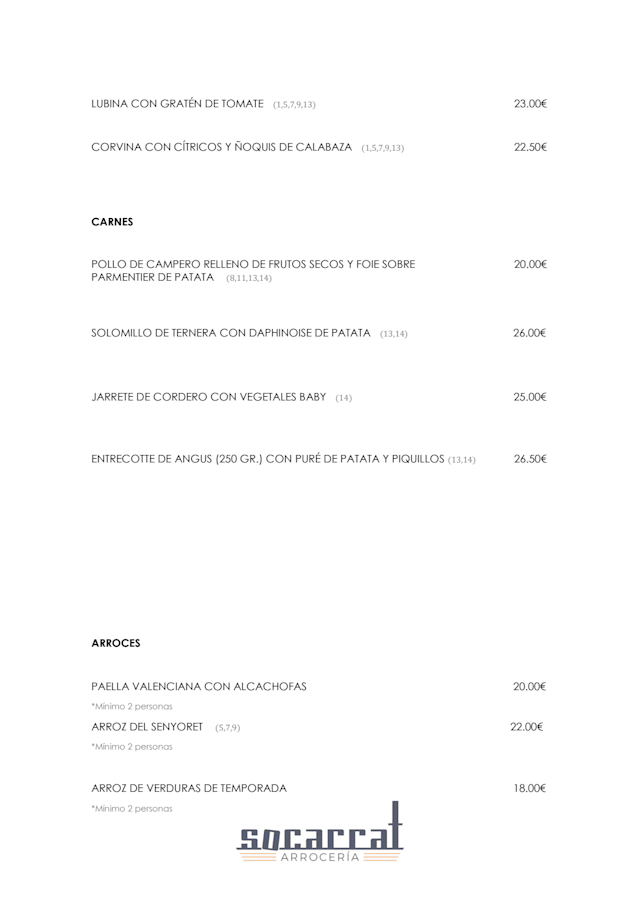 LUBINA CON GRATÉN DE TOMATE (1,5,7,9,13) 23.00€

CORVINA CON CÍTRICOS Y ÑOQUIS DE CALABAZA (1,5,7,9,13) 22.50€

CARNES

POLLO DE CAMPERO RELLENO DE FRUTOS SECOS Y FOIE SOBRE PARMENTIER DE PATATA (8,11,13,14) 20.00€

SOLOMILLO DE TERNERA CON DAPHINOISE DE PATATA (13,14) 26.00€

JARRETE DE CORDERO CON VEGETALES BABY (14) 25.00€

ENTRECOTTE DE ANGUS (250 GR.) CON PURÉ DE PATATA Y PIQUILLOS (13,14) 26.50€

ARROCES

PAELLA VALENCIANA CON ALCACHOFAS 20.00€
*Mínimo 2 personas

ARROZ DEL SENYORET (5,7,9) 22.00€
*Mínimo 2 personas

ARROZ DE VERDURAS DE TEMPORADA 18.00€
*Mínimo 2 personas

socarrat
ARROCERÍA